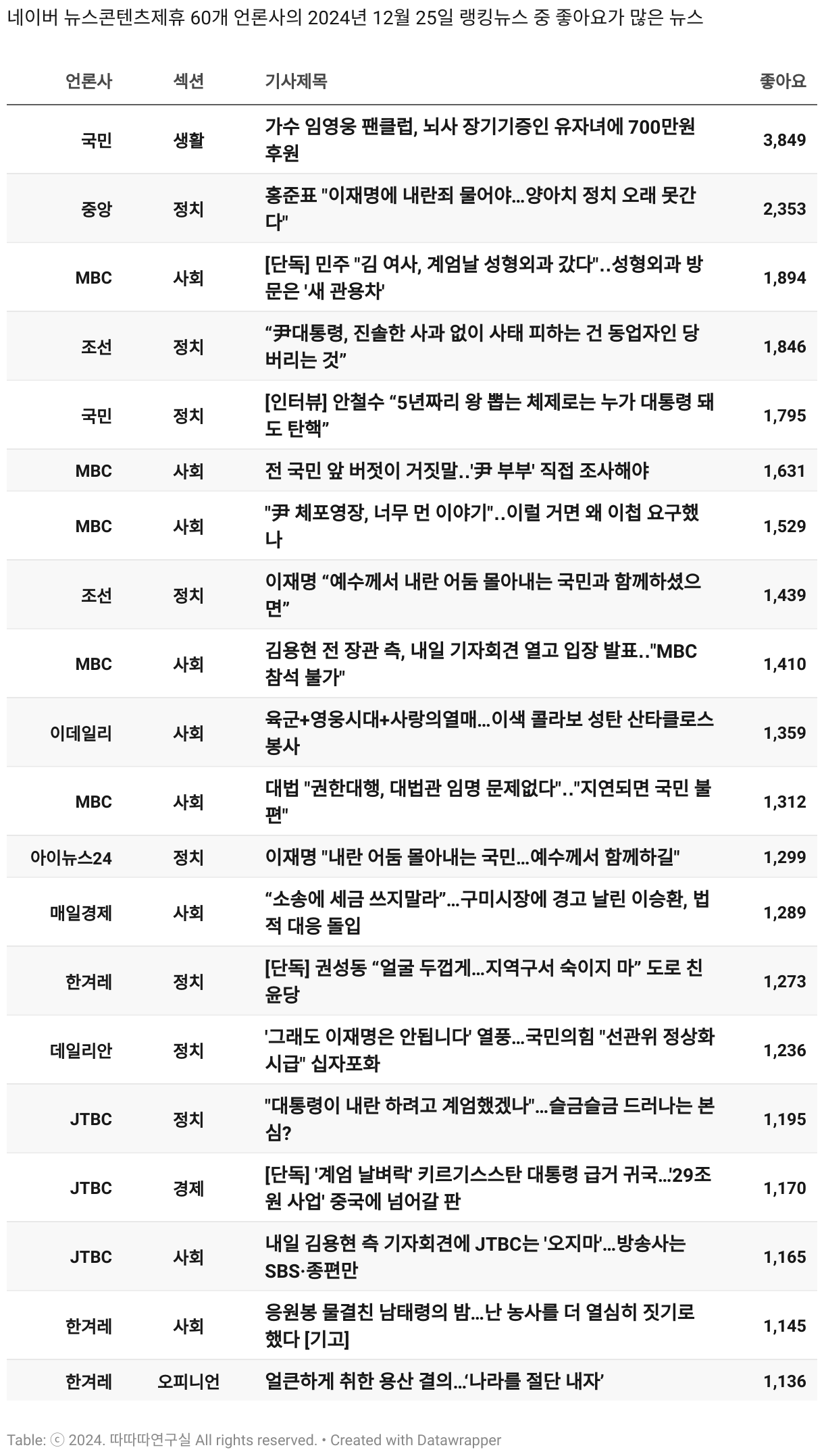 네이버 뉴스콘텐츠제휴 60개 언론사의 2024년 12월 25일 랭킹뉴스 중 좋아요가 많은 뉴스

| 언론사 | 섹션 | 기사제목 | 좋아요 |
|---|---|---|---|
| 국민 | 생활 | 가수 임영웅 팬클럽, 뇌사 장기기증인 유자녀에 700만원 후원 | 3,849 |
| 중앙 | 정치 | 홍준표 "이재명에 내란죄 물어야…양아치 정치 오래 못간다" | 2,353 |
| MBC | 사회 | [단독] 민주 "김 여사, 계엄날 성형외과 갔다"‥성형외과 방문은 '새 관용차' | 1,894 |
| 조선 | 정치 | “尹대통령, 진솔한 사과 없이 사태 피하는 건 동업자인 당 버리는 것” | 1,846 |
| 국민 | 정치 | [인터뷰] 안철수 “5년짜리 왕 뽑는 체제로는 누가 대통령 돼도 탄핵” | 1,795 |
| MBC | 사회 | 전 국민 앞 버젓이 거짓말‥'尹 부부' 직접 조사해야 | 1,631 |
| MBC | 사회 | "尹 체포영장, 너무 먼 이야기"‥이럴 거면 왜 이첩 요구했나 | 1,529 |
| 조선 | 정치 | 이재명 “예수께서 내란 어둠 몰아내는 국민과 함께하셨으면” | 1,439 |
| MBC | 사회 | 김용현 전 장관 측, 내일 기자회견 열고 입장 발표‥"MBC 참석 불가" | 1,410 |
| 이데일리 | 사회 | 육군+영웅시대+사랑의열매…이색 콜라보 성탄 산타클로스 봉사 | 1,359 |
| MBC | 사회 | 대법 "권한대행, 대법관 임명 문제없다"‥"지연되면 국민 불편" | 1,312 |
| 아이뉴스24 | 정치 | 이재명 "내란 어둠 몰아내는 국민…예수께서 함께하길" | 1,299 |
| 매일경제 | 사회 | “소송에 세금 쓰지말라”…구미시장에 경고 날린 이승환, 법적 대응 돌입 | 1,289 |
| 한겨레 | 정치 | [단독] 권성동 “얼굴 두껍게…지역구서 숙이지 마” 도로 친윤당 | 1,273 |
| 데일리안 | 정치 | '그래도 이재명은 안됩니다' 열풍…국민의힘 "선관위 정상화 시급" 십자포화 | 1,236 |
| JTBC | 정치 | "대통령이 내란 하려고 계엄했겠나"…슬금슬금 드러나는 본심? | 1,195 |
| JTBC | 경제 | [단독] '계엄 날벼락' 키르기스스탄 대통령 급거 귀국…'29조원 사업' 중국에 넘어갈 판 | 1,170 |
| JTBC | 사회 | 내일 김용현 측 기자회견에 JTBC는 '오지마'…방송사는 SBS·종편만 | 1,165 |
| 한겨레 | 사회 | 응원봉 물결친 남태령의 밤…난 농사를 더 열심히 짓기로 했다 [기고] | 1,145 |
| 한겨레 | 오피니언 | 얼큰하게 취한 용산 결의…‘나라를 절단 내자’ | 1,136 |

Table: ⓒ 2024. 따따따연구실 All rights reserved. • Created with Datawrapper